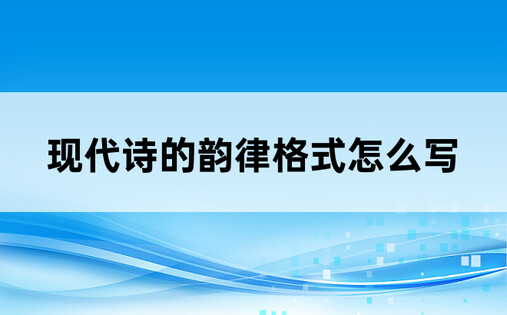 现代诗的韵律格式怎么写